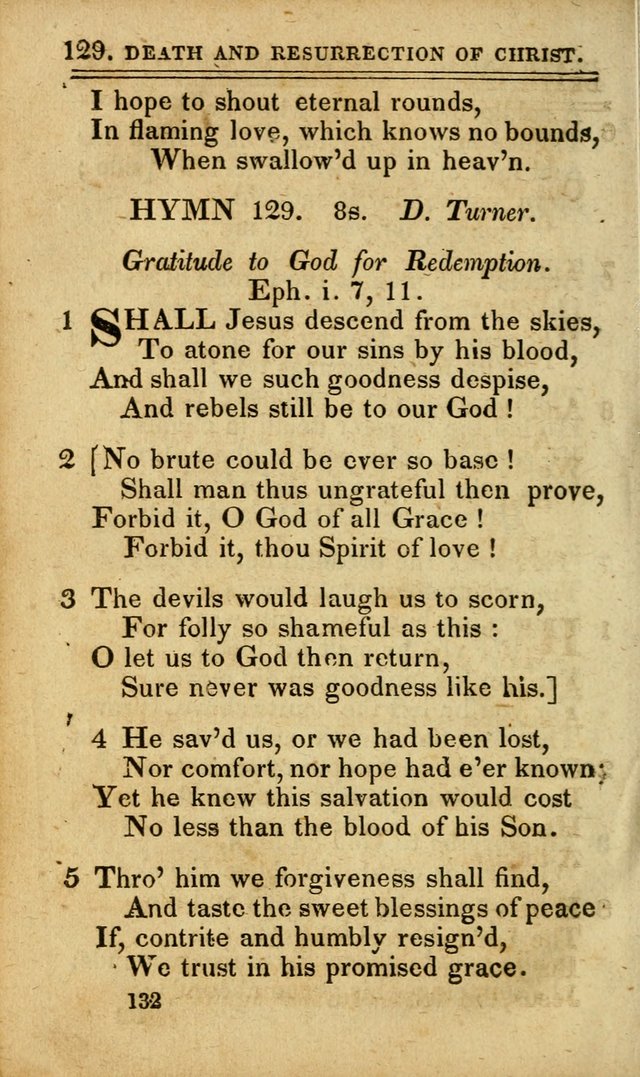 129. DEATH AND RESURRECTION OF CHRIST.

I hope to shout eternal rounds,
In flaming love, which knows no bounds,
When swallow'd up in heav'n.

HYMN 129. 8s. D. Turner.

Gratitude to God for Redemption.
Eph. i. 7, 11.

1 SHALL Jesus descend from the skies,
To atone for our sins by his blood,
And shall we such goodness despise,
And rebels still be to our God !

2 [No brute could be ever so base !
Shall man thus ungrateful then prove,
Forbid it, O God of all Grace !
Forbid it, thou Spirit of love !

3 The devils would laugh us to scorn,
For folly so shameful as this :
O let us to God then return,
Sure never was goodness like his.]

4 He sav'd us, or we had been lost,
Nor comfort, nor hope had e'er known;
Yet he knew this salvation would cost
No less than the blood of his Son.

5 Thro' him we forgiveness shall find,
And taste the sweet blessings of peace
If, contrite and humbly resign'd,
We trust in his promised grace.

132